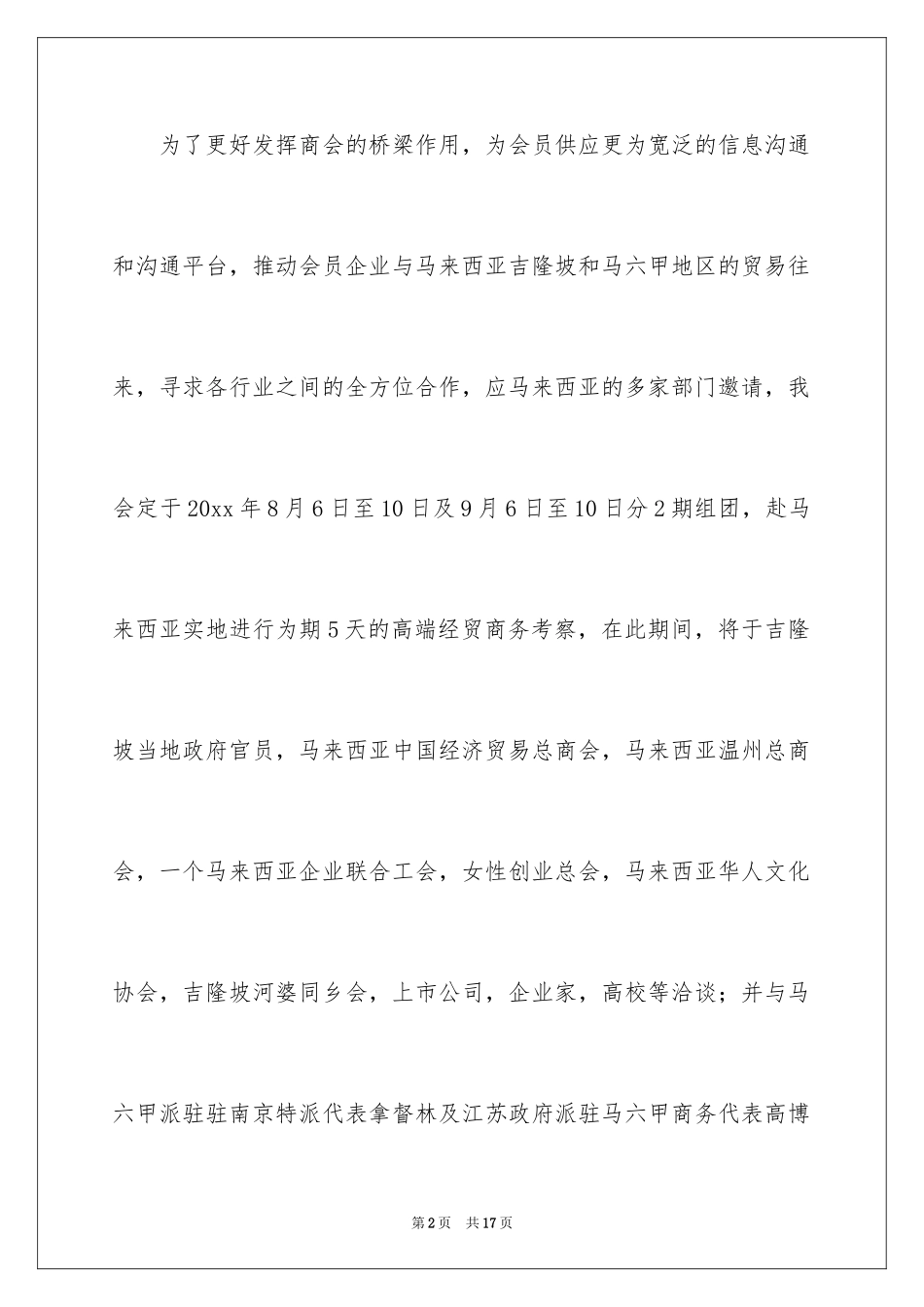 为了更好发挥商会的桥梁作用，为会员供应更为宽泛的信息沟通和沟通平台，推动会员企业与马来西亚吉隆坡和马六甲地区的贸易往来，寻求各行业之间的全方位合作，应马来西亚的多家部门邀请，我会定于20xx年8月6日至10日及9月6日至10日分2期组团，赴马来西亚实地进行为期5天的高端经贸商务考察，在此期间，将于吉隆坡当地政府官员，马来西亚中国经济贸易总商会，马来西亚温州总商会，一个马来西亚企业联合工会，女性创业总会，马来西亚华人文化协会，吉隆坡河婆同乡会，上市公司，企业家，高校等洽谈；并与马六甲派驻驻南京特派代表拿督林及江苏政府派驻马六甲商务代表高博

第2页　共17页